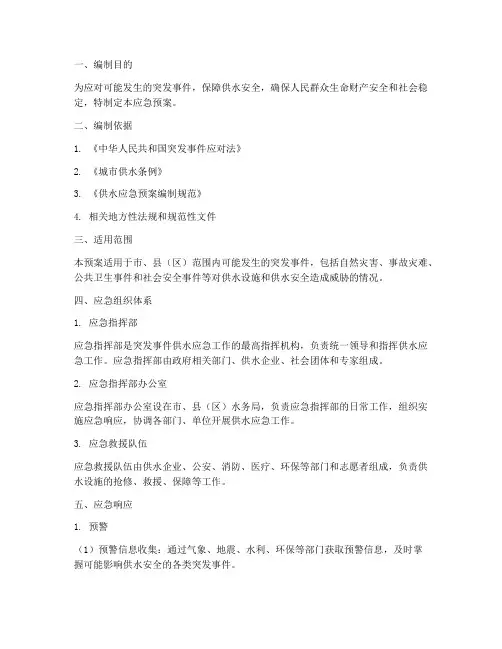 一、编制目的

为应对可能发生的突发事件，保障供水安全，确保人民群众生命财产安全和社会稳定，特制定本应急预案。

二、编制依据

1. 《中华人民共和国突发事件应对法》

2. 《城市供水条例》

3. 《供水应急预案编制规范》

4. 相关地方性法规和规范性文件

三、适用范围

本预案适用于市、县（区）范围内可能发生的突发事件，包括自然灾害、事故灾难、公共卫生事件和社会安全事件等对供水设施和供水安全造成威胁的情况。

四、应急组织体系

1. 应急指挥部

应急指挥部是突发事件供水应急工作的最高指挥机构，负责统一领导和指挥供水应急工作。应急指挥部由政府相关部门、供水企业、社会团体和专家组成。

2. 应急指挥部办公室

应急指挥部办公室设在市、县（区）水务局，负责应急指挥部的日常工作，组织实施应急响应，协调各部门、单位开展供水应急工作。

3. 应急救援队伍

应急救援队伍由供水企业、公安、消防、医疗、环保等部门和志愿者组成，负责供水设施的抢修、救援、保障等工作。

五、应急响应

1. 预警

（1）预警信息收集：通过气象、地震、水利、环保等部门获取预警信息，及时掌握可能影响供水安全的各类突发事件。